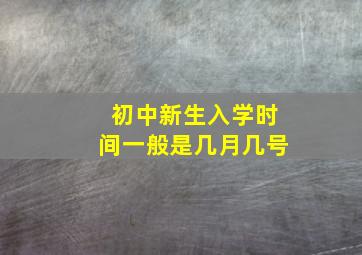 初中新生入学时间一般是几月几号